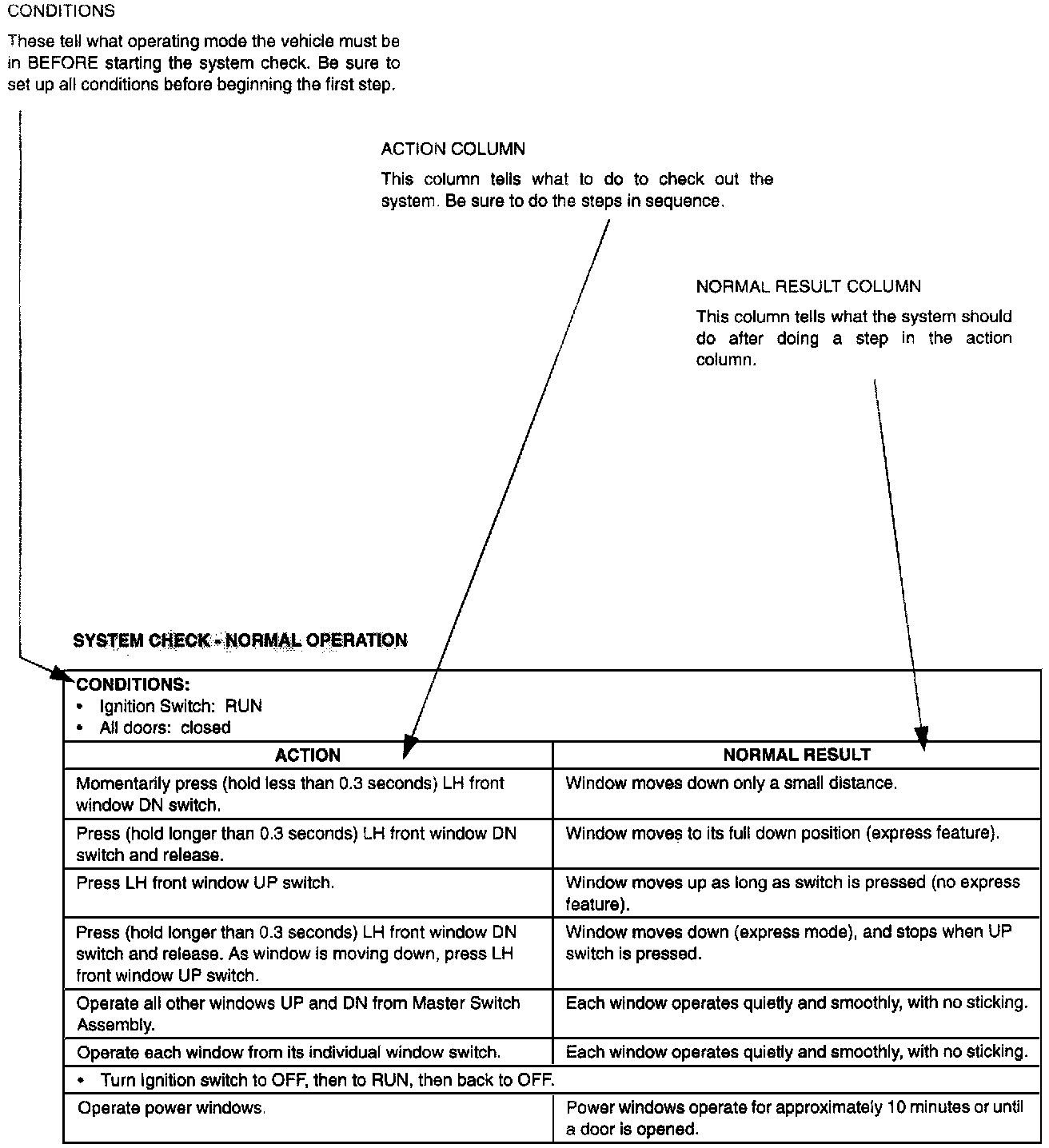 CONDITIONS

These tell what operating mode the vehicle must be in BEFORE starting the system check. Be sure to set up all conditions before beginning the first step.

ACTION COLUMN

This column tells what to do to check out the system. Be sure to do the steps in sequence.

NORMAL RESULT COLUMN

This column tells what the system should do after doing a step in the action column.

SYSTEM CHECK - NORMAL OPERATION

CONDITIONS:
• Ignition Switch: RUN
• All doors: closed

| ACTION | NORMAL RESULT |
|---|---|
| Momentarily press (hold less than 0.3 seconds) LH front window DN switch. | Window moves down only a small distance. |
| Press (hold longer than 0.3 seconds) LH front window DN switch and release. | Window moves to its full down position (express feature). |
| Press LH front window UP switch. | Window moves up as long as switch is pressed (no express feature). |
| Press (hold longer than 0.3 seconds) LH front window DN switch and release. As window is moving down, press LH front window UP switch. | Window moves down (express mode), and stops when UP switch is pressed. |
| Operate all other windows UP and DN from Master Switch Assembly. | Each window operates quietly and smoothly, with no sticking. |
| Operate each window from its individual window switch. | Each window operates quietly and smoothly, with no sticking. |
| • Turn Ignition switch to OFF, then to RUN, then back to OFF. | |
| Operate power windows. | Power windows operate for approximately 10 minutes or until a door is opened. |